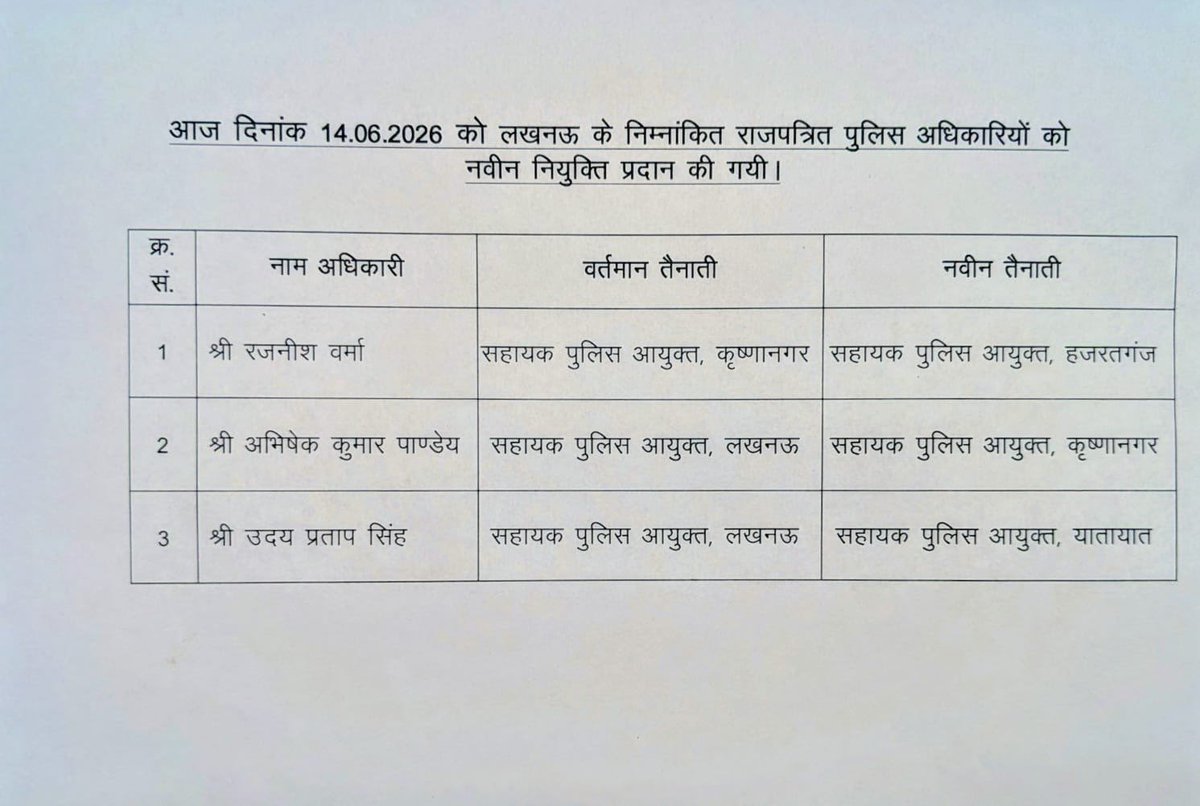 आज दिनांक 14.06.2026 को लखनऊ के निम्नांकित राजपत्रित पुलिस अधिकारियों को नवीन नियुक्ति प्रदान की गयी।

| क्र. सं. | नाम अधिकारी | वर्तमान तैनाती | नवीन तैनाती |
|---|---|---|---|
| 1 | श्री रजनीश वर्मा | सहायक पुलिस आयुक्त, कृष्णानगर | सहायक पुलिस आयुक्त, हजरतगंज |
| 2 | श्री अभिषेक कुमार पाण्डेय | सहायक पुलिस आयुक्त, लखनऊ | सहायक पुलिस आयुक्त, कृष्णानगर |
| 3 | श्री उदय प्रताप सिंह | सहायक पुलिस आयुक्त, लखनऊ | सहायक पुलिस आयुक्त, यातायात |